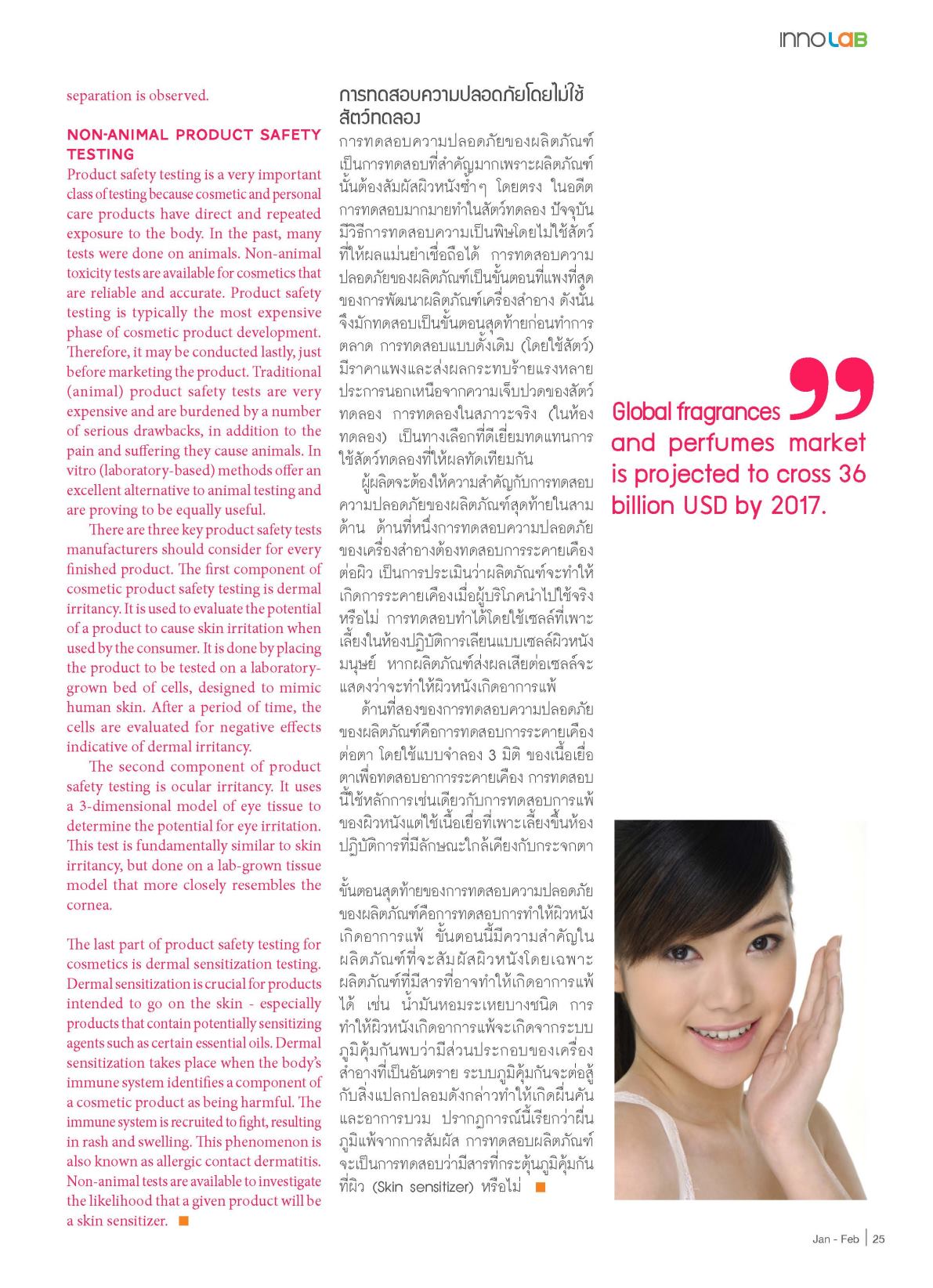 INNOLAB

separation is observed.

NON-ANIMAL PRODUCT SAFETY TESTING

Product safety testing is a very important class of testing because cosmetic and personal care products have direct and repeated exposure to the body. In the past, many tests were done on animals. Non-animal toxicity tests are available for cosmetics that are reliable and accurate. Product safety testing is typically the most expensive phase of cosmetic product development. Therefore, it may be conducted lastly, just before marketing the product. Traditional (animal) product safety tests are very expensive and are burdened by a number of serious drawbacks, in addition to the pain and suffering they cause animals. In vitro (laboratory-based) methods offer an excellent alternative to animal testing and are proving to be equally useful.

There are three key product safety tests manufacturers should consider for every finished product. The first component of cosmetic product safety testing is dermal irritancy. It is used to evaluate the potential of a product to cause skin irritation when used by the consumer. It is done by placing the product to be tested on a laboratory-grown bed of cells, designed to mimic human skin. After a period of time, the cells are evaluated for negative effects indicative of dermal irritancy.

The second component of product safety testing is ocular irritancy. It uses a 3-dimensional model of eye tissue to determine the potential for eye irritation. This test is fundamentally similar to skin irritancy, but done on a lab-grown tissue model that more closely resembles the cornea.

The last part of product safety testing for cosmetics is dermal sensitization testing. Dermal sensitization is crucial for products intended to go on the skin - especially products that contain potentially sensitizing agents such as certain essential oils. Dermal sensitization takes place when the body's immune system identifies a component of a cosmetic product as being harmful. The immune system is recruited to fight, resulting in rash and swelling. This phenomenon is also known as allergic contact dermatitis. Non-animal tests are available to investigate the likelihood that a given product will be a skin sensitizer.

การทดสอบความปลอดภัยโดยไม่ใช้สัตว์ทดลอง

การทดสอบความปลอดภัยของผลิตภัณฑ์เป็นการทดสอบที่สำคัญมากเพราะผลิตภัณฑ์นั้นต้องสัมผัสผิวหนังซ้ำๆ โดยตรง ในอดีตการทดสอบมากมายทำในสัตว์ทดลอง ปัจจุบันมีวิธีการทดสอบความเป็นพิษโดยไม่ใช้สัตว์ที่ให้ผลแม่นยำเชื่อถือได้ การทดสอบความปลอดภัยของผลิตภัณฑ์เป็นขั้นตอนที่แพงที่สุดของการพัฒนาผลิตภัณฑ์เครื่องสำอาง ดังนั้นจึงมักทดสอบเป็นขั้นตอนสุดท้ายก่อนทำการตลาด การทดสอบแบบดั้งเดิม (โดยใช้สัตว์) มีราคาแพงและส่งผลกระทบร้ายแรงหลายประการนอกเหนือจากความเจ็บปวดของสัตว์ทดลอง การทดลองในสภาวะจริง (ในห้องทดลอง) เป็นทางเลือกที่ดีเยี่ยมทดแทนการใช้สัตว์ทดลองที่ให้ผลทัดเทียมกัน

ผู้ผลิตจะต้องให้ความสำคัญกับการทดสอบความปลอดภัยของผลิตภัณฑ์สุดท้ายในสามด้าน ด้านที่หนึ่งการทดสอบความปลอดภัยของเครื่องสำอางต้องทดสอบการระคายเคืองต่อผิว เป็นการประเมินว่าผลิตภัณฑ์จะทำให้เกิดการระคายเคืองเมื่อผู้บริโภคนำไปใช้จริงหรือไม่ การทดสอบทำได้โดยใช้เซลล์ที่เพาะเลี้ยงในห้องปฏิบัติการเลียนแบบเซลล์ผิวหนังมนุษย์ หากผลิตภัณฑ์ส่งผลเสียต่อเซลล์จะแสดงว่าจะทำให้ผิวหนังเกิดอาการแพ้

ด้านที่สองของการทดสอบความปลอดภัยของผลิตภัณฑ์คือการทดสอบการระคายเคืองต่อตา โดยใช้แบบจำลอง 3 มิติ ของเนื้อเยื่อตาเพื่อทดสอบอาการระคายเคือง การทดสอบนี้ใช้หลักการเช่นเดียวกับการทดสอบการแพ้ของผิวหนังแต่ใช้เนื้อเยื่อที่เพาะเลี้ยงขึ้นห้องปฏิบัติการที่มีลักษณะใกล้เคียงกับกระจกตา

ขั้นตอนสุดท้ายของการทดสอบความปลอดภัยของผลิตภัณฑ์คือการทดสอบการทำให้ผิวหนังเกิดอาการแพ้ ขั้นตอนนี้มีความสำคัญในผลิตภัณฑ์ที่จะสัมผัสผิวหนังโดยเฉพาะผลิตภัณฑ์ที่มีสารที่อาจทำให้เกิดอาการแพ้ได้ เช่น น้ำมันหอมระเหยบางชนิด การทำให้ผิวหนังเกิดอาการแพ้จะเกิดจากระบบภูมิคุ้มกันพบว่ามีส่วนประกอบของเครื่องสำอางที่เป็นอันตราย ระบบภูมิคุ้มกันจะต่อสู้กับสิ่งแปลกปลอมดังกล่าวทำให้เกิดผื่นคันและอาการบวม ปรากฏการณ์นี้เรียกว่าผื่นภูมิแพ้จากการสัมผัส การทดสอบผลิตภัณฑ์จะเป็นการทดสอบว่ามีสารที่กระตุ้นภูมิคุ้มกันที่ผิว (Skin sensitizer) หรือไม่

Global fragrances and perfumes market is projected to cross 36 billion USD by 2017.

Jan - Feb | 25